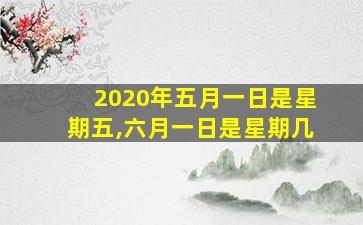 2020年五月一日是星期五,六月一日是星期几